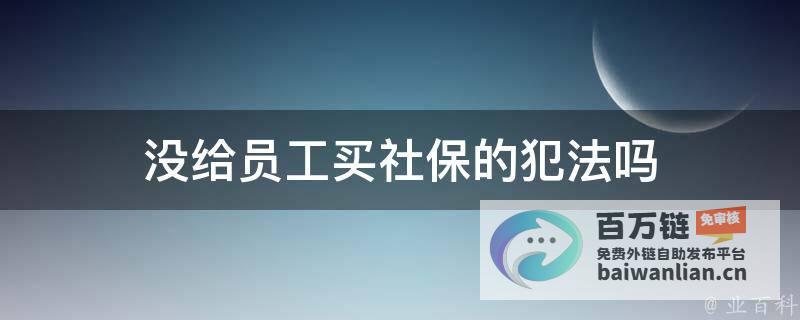 没给员工买社保的犯法吗

百万链 免审核
免费外链自助发布平台
baiwanlian.cn

@ 业百科